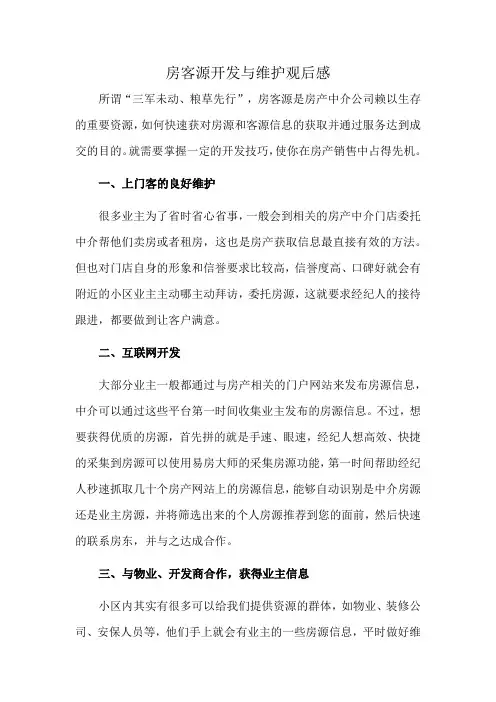 房客源开发与维护观后感

所谓“三军未动、粮草先行”，房客源是房产中介公司赖以生存的重要资源，如何快速获对房源和客源信息的获取并通过服务达到成交的目的。就需要掌握一定的开发技巧，使你在房产销售中占得先机。

一、上门客的良好维护

很多业主为了省时省心省事，一般会到相关的房产中介门店委托中介帮他们卖房或者租房，这也是房产获取信息最直接有效的方法。但也对门店自身的形象和信誉要求比较高，信誉度高、口碑好就会有附近的小区业主主动哪主动拜访，委托房源，这就要求经纪人的接待跟进，都要做到让客户满意。

二、互联网开发

大部分业主一般都通过与房产相关的门户网站来发布房源信息，中介可以通过这些平台第一时间收集业主发布的房源信息。不过，想要获得优质的房源，首先拼的就是手速、眼速，经纪人想高效、快捷的采集到房源可以使用易房大师的采集房源功能，第一时间帮助经纪人秒速抓取几十个房产网站上的房源信息，能够自动识别是中介房源还是业主房源，并将筛选出来的个人房源推荐到您的面前，然后快速的联系房东，并与之达成合作。

三、与物业、开发商合作，获得业主信息

小区内其实有很多可以给我们提供资源的群体，如物业、装修公司、安保人员等，他们手上就会有业主的一些房源信息，平时做好维